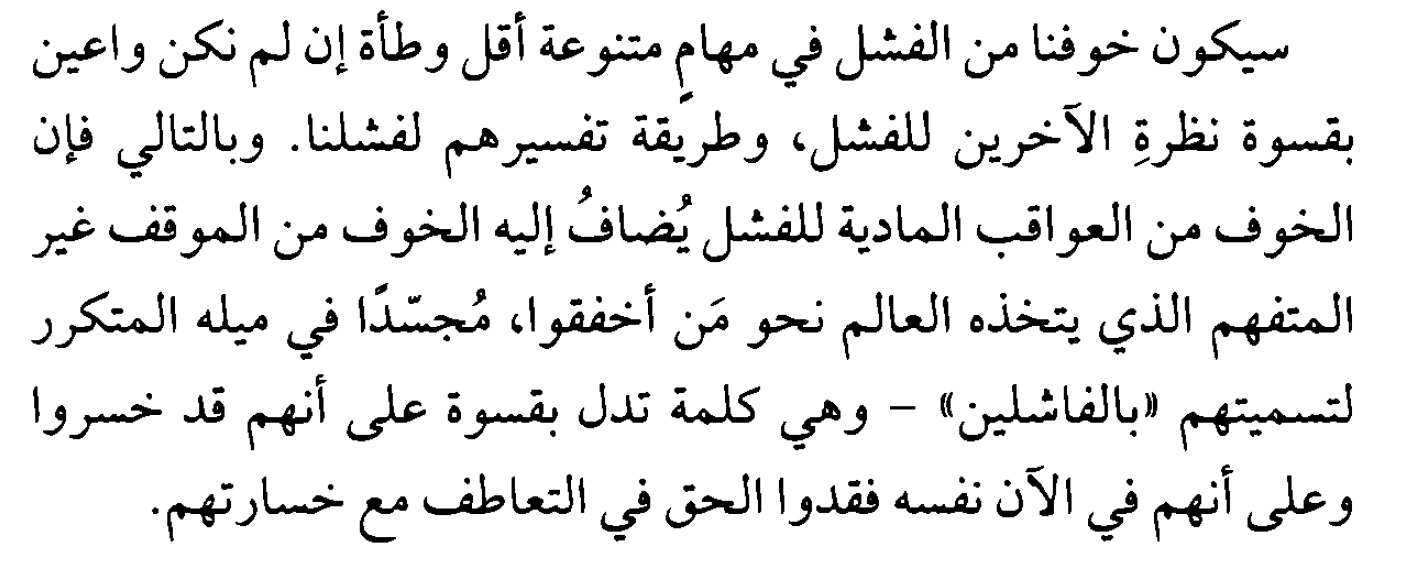 سيكون خوفنا من الفشل في مهامٍ متنوعة أقل وطأة إن لم نكن واعين بقسوة نظرةِ الآخرين للفشل، وطريقة تفسيرهم لفشلنا. وبالتالي فإن الخوف من العواقب المادية للفشل يُضافُ إليه الخوف من الموقف غير المتفهم الذي يتخذه العالم نحو مَن أخفقوا، مُجسّدًا في ميله المتكرر لتسميتهم «بالفاشلين» - وهي كلمة تدل بقسوة على أنهم قد خسروا وعلى أنهم في الآن نفسه فقدوا الحق في التعاطف مع خسارتهم.